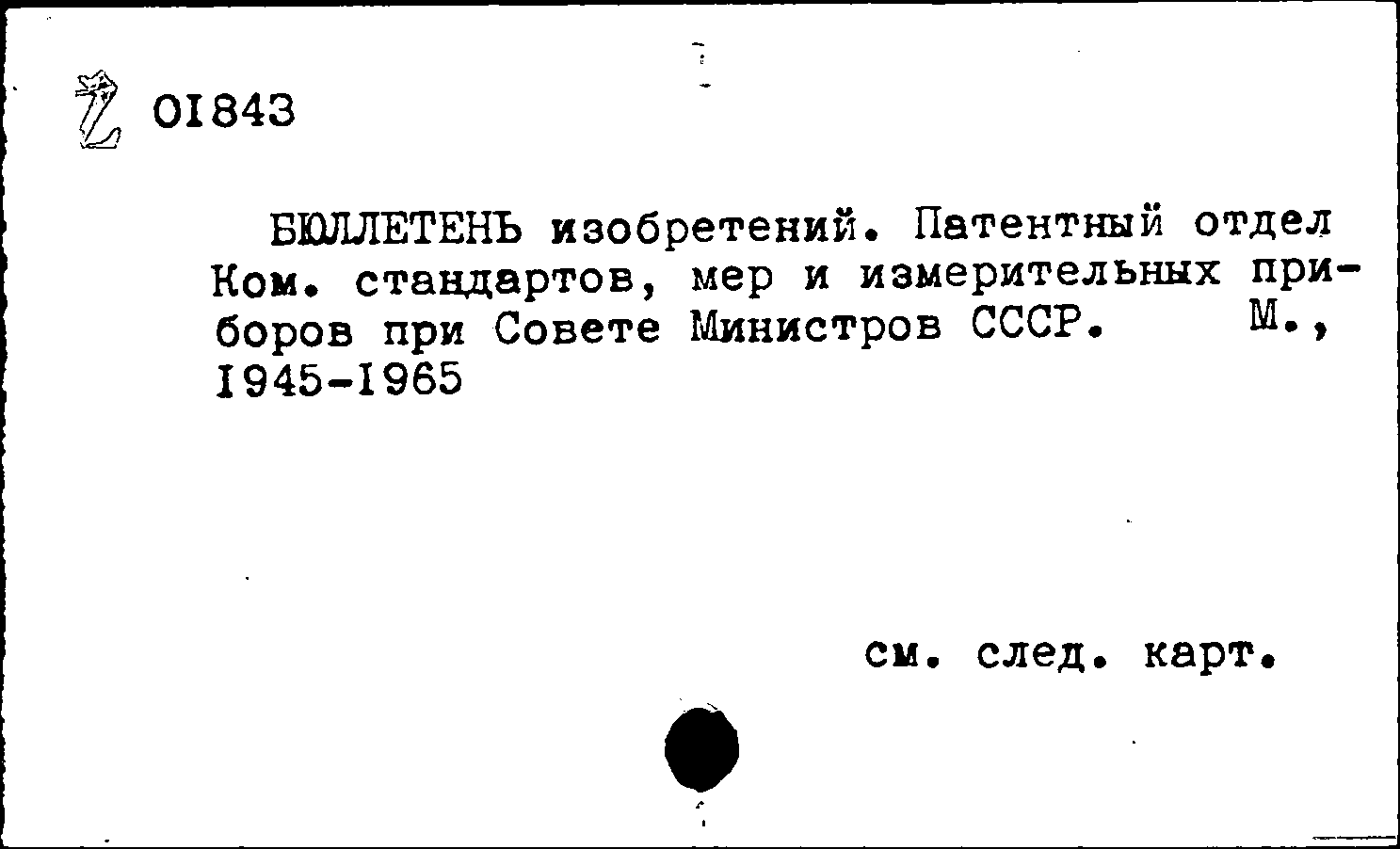 Z 01843

БЮЛЛЕТЕНЬ изобретений. Патентный отдел Ком. стандартов, мер и измерительных приборов при Совете Министров СССР. М., 1945-1965

см. след. карт.